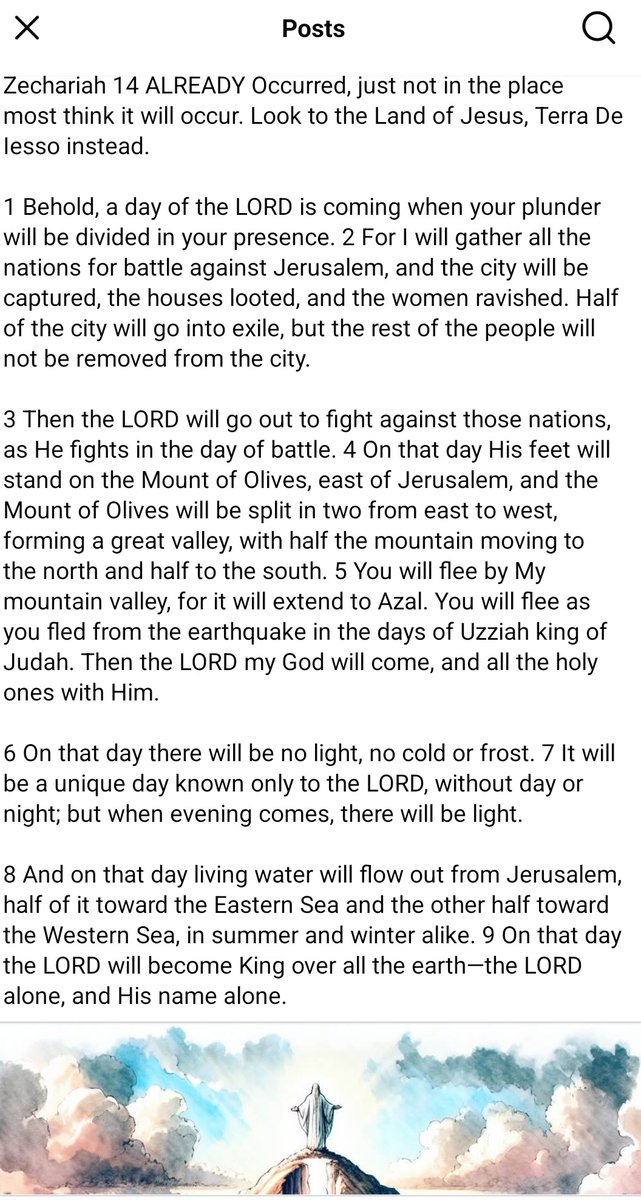 Posts

Zechariah 14 ALREADY Occurred, just not in the place most think it will occur. Look to the Land of Jesus, Terra De Iesso instead.

1 Behold, a day of the LORD is coming when your plunder will be divided in your presence. 2 For I will gather all the nations for battle against Jerusalem, and the city will be captured, the houses looted, and the women ravished. Half of the city will go into exile, but the rest of the people will not be removed from the city.

3 Then the LORD will go out to fight against those nations, as He fights in the day of battle. 4 On that day His feet will stand on the Mount of Olives, east of Jerusalem, and the Mount of Olives will be split in two from east to west, forming a great valley, with half the mountain moving to the north and half to the south. 5 You will flee by My mountain valley, for it will extend to Azal. You will flee as you fled from the earthquake in the days of Uzziah king of Judah. Then the LORD my God will come, and all the holy ones with Him.

6 On that day there will be no light, no cold or frost. 7 It will be a unique day known only to the LORD, without day or night; but when evening comes, there will be light.

8 And on that day living water will flow out from Jerusalem, half of it toward the Eastern Sea and the other half toward the Western Sea, in summer and winter alike. 9 On that day the LORD will become King over all the earth—the LORD alone, and His name alone.